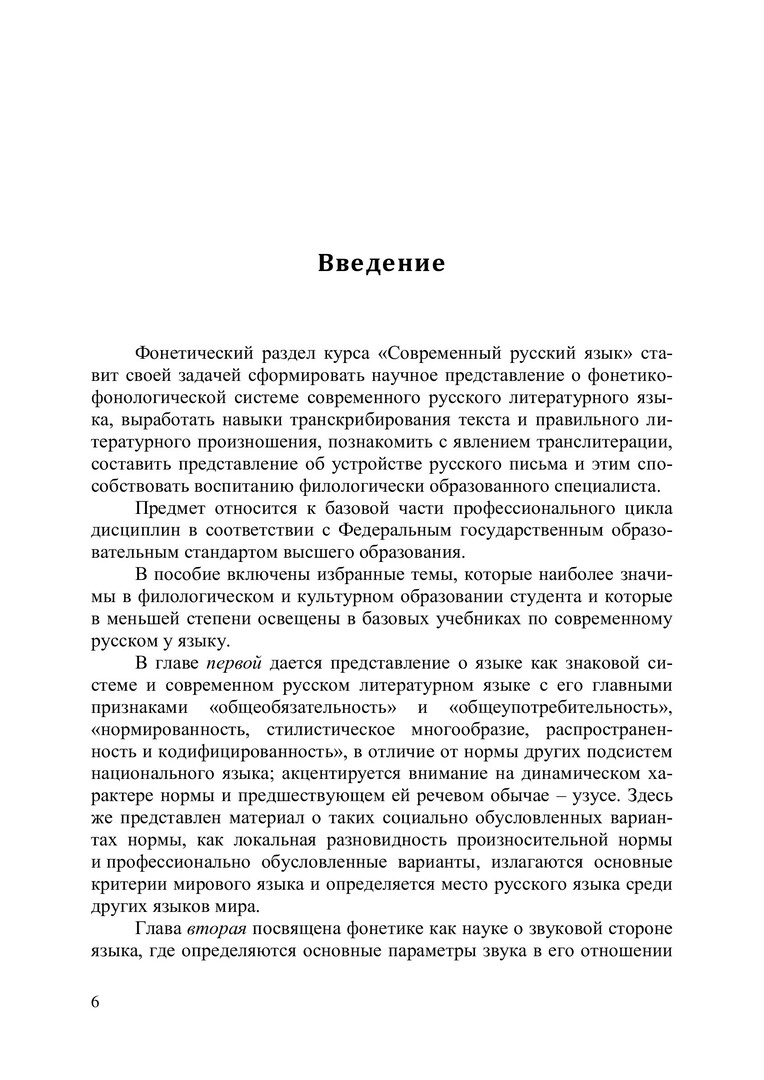 Введение

Фонетический раздел курса «Современный русский язык» ставит своей задачей сформировать научное представление о фонетико-фонологической системе современного русского литературного языка, выработать навыки транскрибирования текста и правильного литературного произношения, познакомить с явлением транслитерации, составить представление об устройстве русского письма и этим способствовать воспитанию филологически образованного специалиста.

Предмет относится к базовой части профессионального цикла дисциплин в соответствии с Федеральным государственным образовательным стандартом высшего образования.

В пособие включены избранные темы, которые наиболее значимы в филологическом и культурном образовании студента и которые в меньшей степени освещены в базовых учебниках по современному русском у языку.

В главе первой дается представление о языке как знаковой системе и современном русском литературном языке с его главными признаками «общеобязательность» и «общеупотребительность», «нормированность, стилистическое многообразие, распространенность и кодифицированность», в отличие от нормы других подсистем национального языка; акцентируется внимание на динамическом характере нормы и предшествующем ей речевом обычае – узусе. Здесь же представлен материал о таких социально обусловленных вариантах нормы, как локальная разновидность произносительной нормы и профессионально обусловленные варианты, излагаются основные критерии мирового языка и определяется место русского языка среди других языков мира.

Глава вторая посвящена фонетике как науке о звуковой стороне языка, где определяются основные параметры звука в его отношении

6